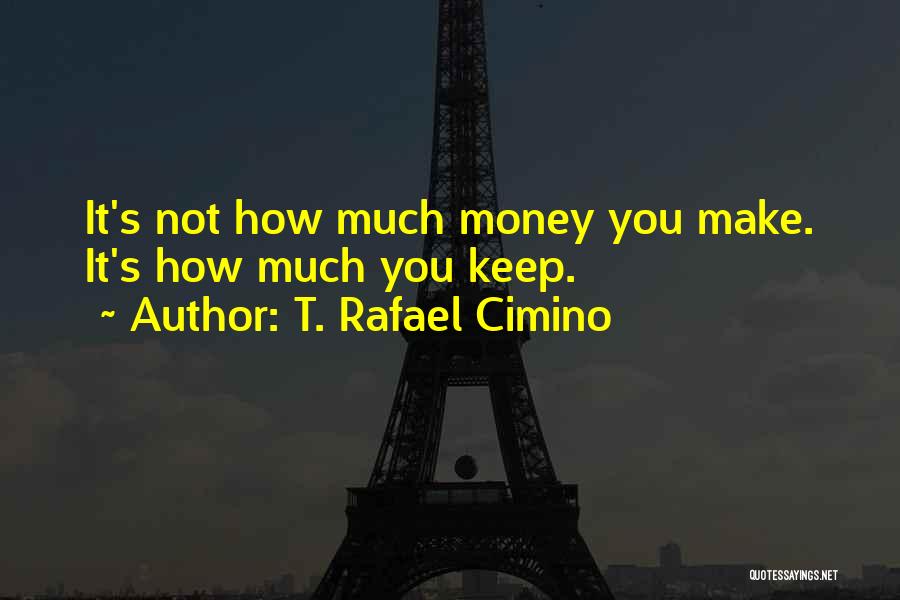 It's not how much money you make. It's how much you keep.
~ Author: T. Rafael Cimino

QUOTESSAYINGS.NET